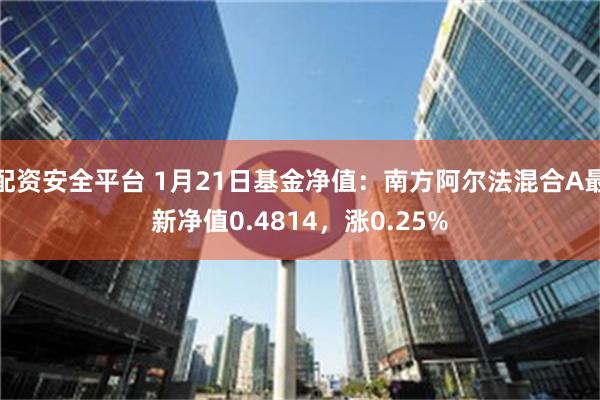 配资安全平台 1月21日基金净值：南方阿尔法混合A最新净值0.4814，涨0.25%